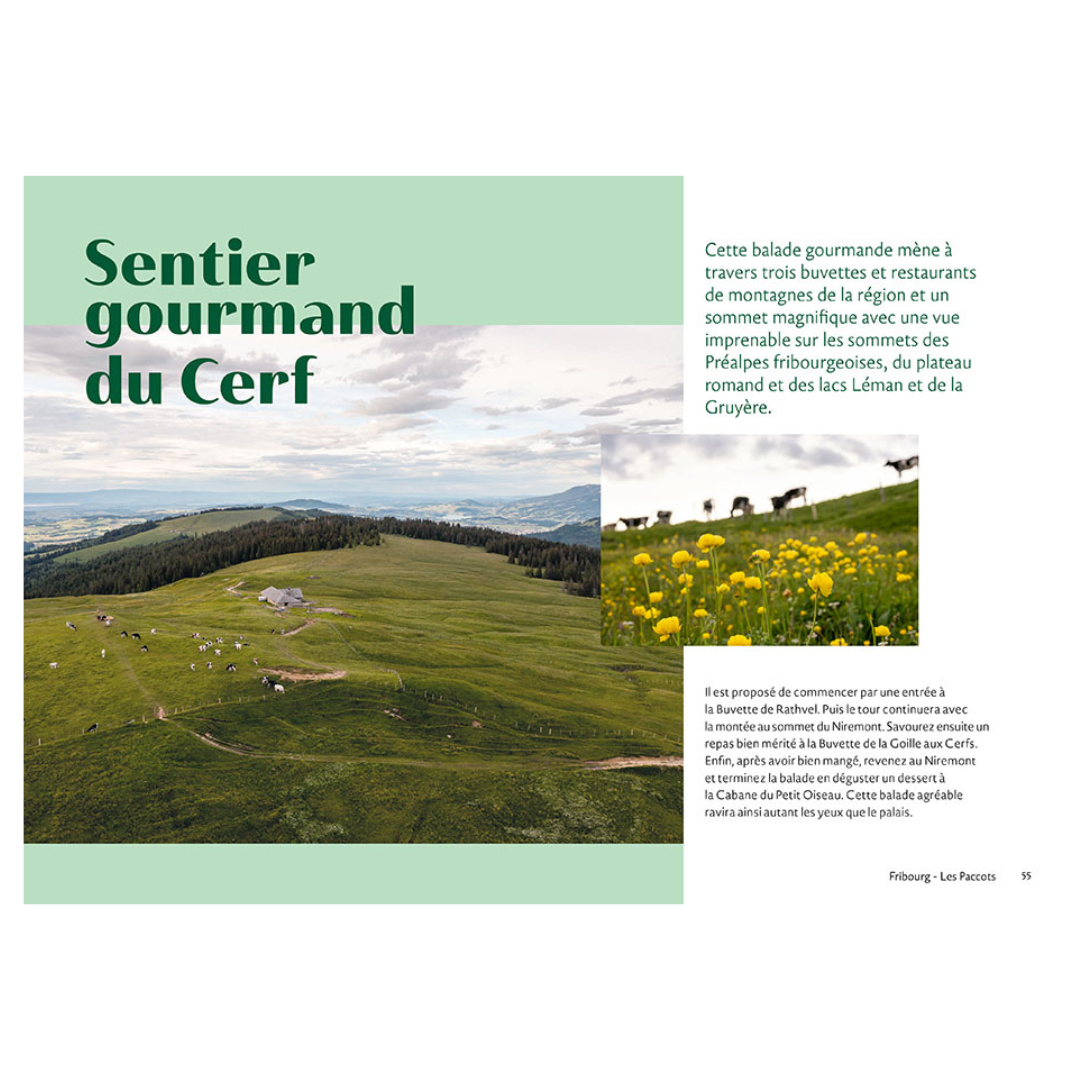 Sentier gourmand du Cerf

Cette balade gourmande mène à travers trois buvettes et restaurants de montagnes de la région et un sommet magnifique avec une vue imprenable sur les sommets des Préalpes fribourgeoises, du plateau romand et des lacs Léman et de la Gruyère.

Il est proposé de commencer par une entrée à la Buvette de Rathvel. Puis le tour continuera avec la montée au sommet du Niremont. Savourez ensuite un repas bien mérité à la Buvette de la Goille aux Cerfs. Enfin, après avoir bien mangé, revenez au Niremont et terminez la balade en déguster un dessert à la Cabane du Petit Oiseau. Cette balade agréable ravira ainsi autant les yeux que le palais.

Fribourg - Les Paccots 55